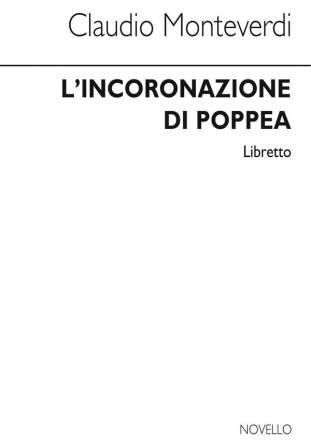 Claudio Monteverdi

L'INCORONAZIONE DI POPPEA

Libretto

NOVELLO